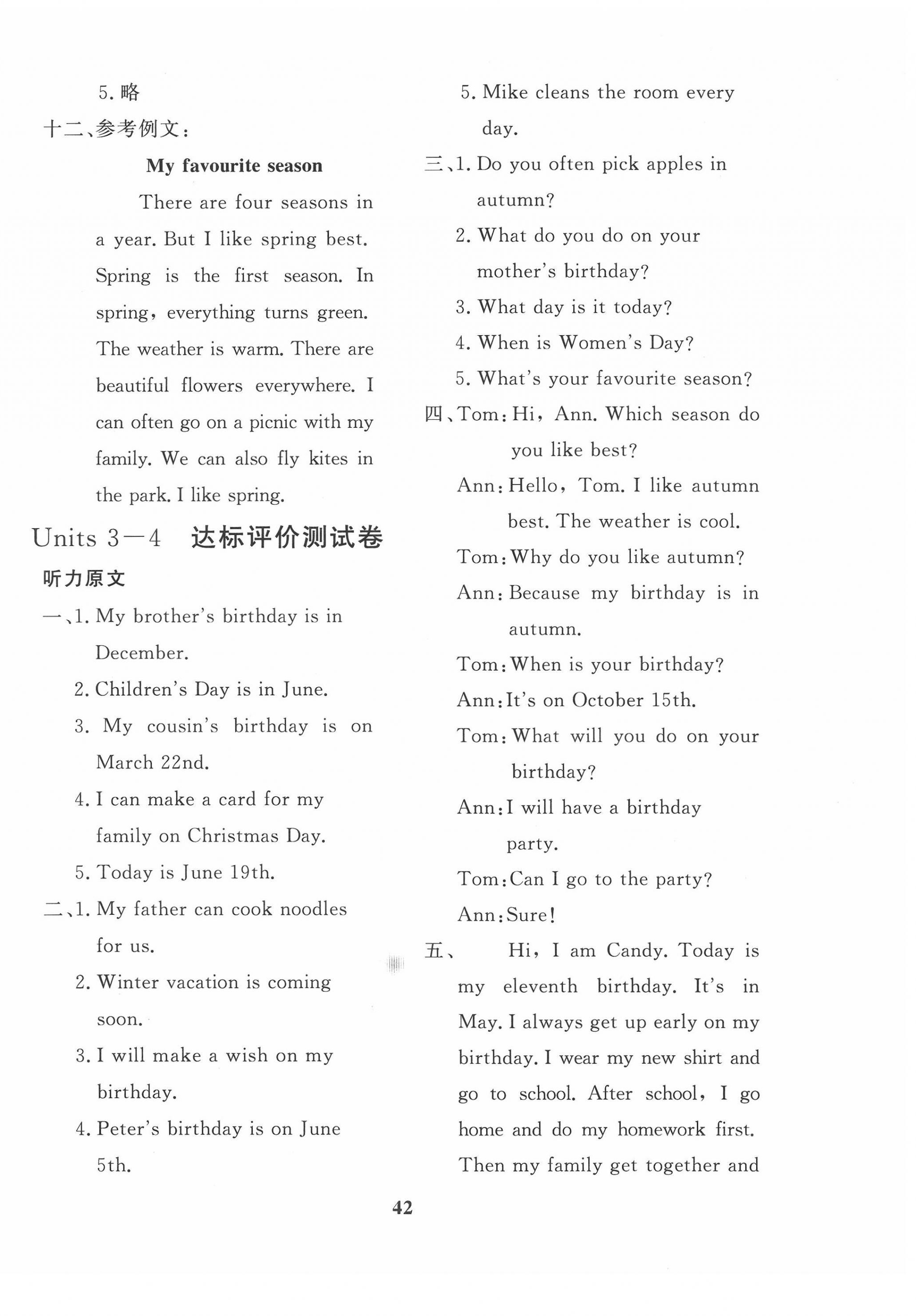 5. 略

十二、参考例文：

My favourite season

There are four seasons in a year. But I like spring best. Spring is the first season. In spring, everything turns green. The weather is warm. There are beautiful flowers everywhere. I can often go on a picnic with my family. We can also fly kites in the park. I like spring.

Units 3—4 达标评价测试卷

听力原文

一、1. My brother's birthday is in December.

2. Children's Day is in June.

3. My cousin's birthday is on March 22nd.

4. I can make a card for my family on Christmas Day.

5. Today is June 19th.

二、1. My father can cook noodles for us.

2. Winter vacation is coming soon.

3. I will make a wish on my birthday.

4. Peter's birthday is on June 5th.

5. Mike cleans the room every day.

三、1. Do you often pick apples in autumn?

2. What do you do on your mother's birthday?

3. What day is it today?

4. When is Women's Day?

5. What's your favourite season?

四、Tom: Hi, Ann. Which season do you like best?

Ann: Hello, Tom. I like autumn best. The weather is cool.

Tom: Why do you like autumn?

Ann: Because my birthday is in autumn.

Tom: When is your birthday?

Ann: It's on October 15th.

Tom: What will you do on your birthday?

Ann: I will have a birthday party.

Tom: Can I go to the party?

Ann: Sure!

五、 Hi, I am Candy. Today is my eleventh birthday. It's in May. I always get up early on my birthday. I wear my new shirt and go to school. After school, I go home and do my homework first. Then my family get together and

42